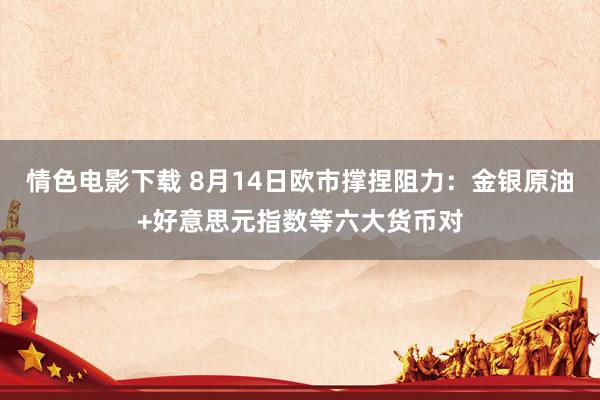 情色电影下载 8月14日欧市撑捏阻力：金银原油+好意思元指数等六大货币对